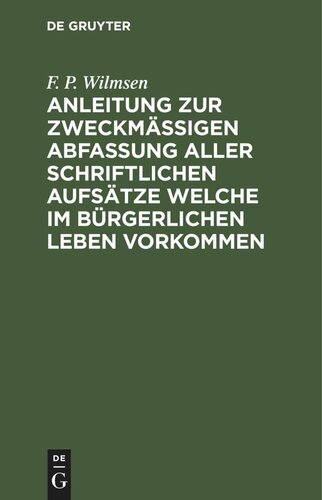 DE GRUYTER

F. P. Wilmsen

ANLEITUNG ZUR ZWECKMÄSSIGEN ABFASSUNG ALLER SCHRIFTLICHEN AUFSÄTZE WELCHE IM BÜRGERLICHEN LEBEN VORKOMMEN

DE G